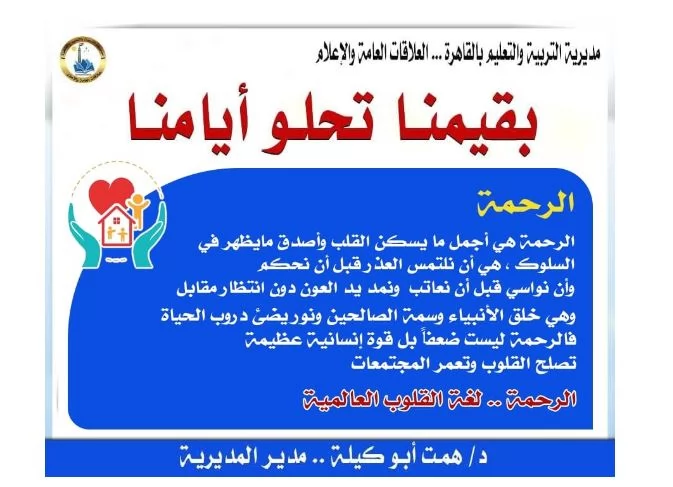 مديرية التربية والتعليم بالقاهرة ... العلاقات العامة والإعلام

بقيمنا تحلو أيامنا

الرحمة

الرحمة هي أجمل ما يسكن القلب وأصدق مايظهر في السلوك ، هي أن نلتمس العذر قبل أن نحكم وأن نواسي قبل أن نعاتب ونمد يد العون دون انتظار مقابل وهي خلق الأنبياء وسمة الصالحين ونور يضئ دروب الحياة فالرحمة ليست ضعفاً بل قوة إنسانية عظيمة تصلح القلوب وتعمر المجتمعات

الرحمة .. لغة القلوب العالمية

د/ همت أبو كيلة .. مدير المديرية